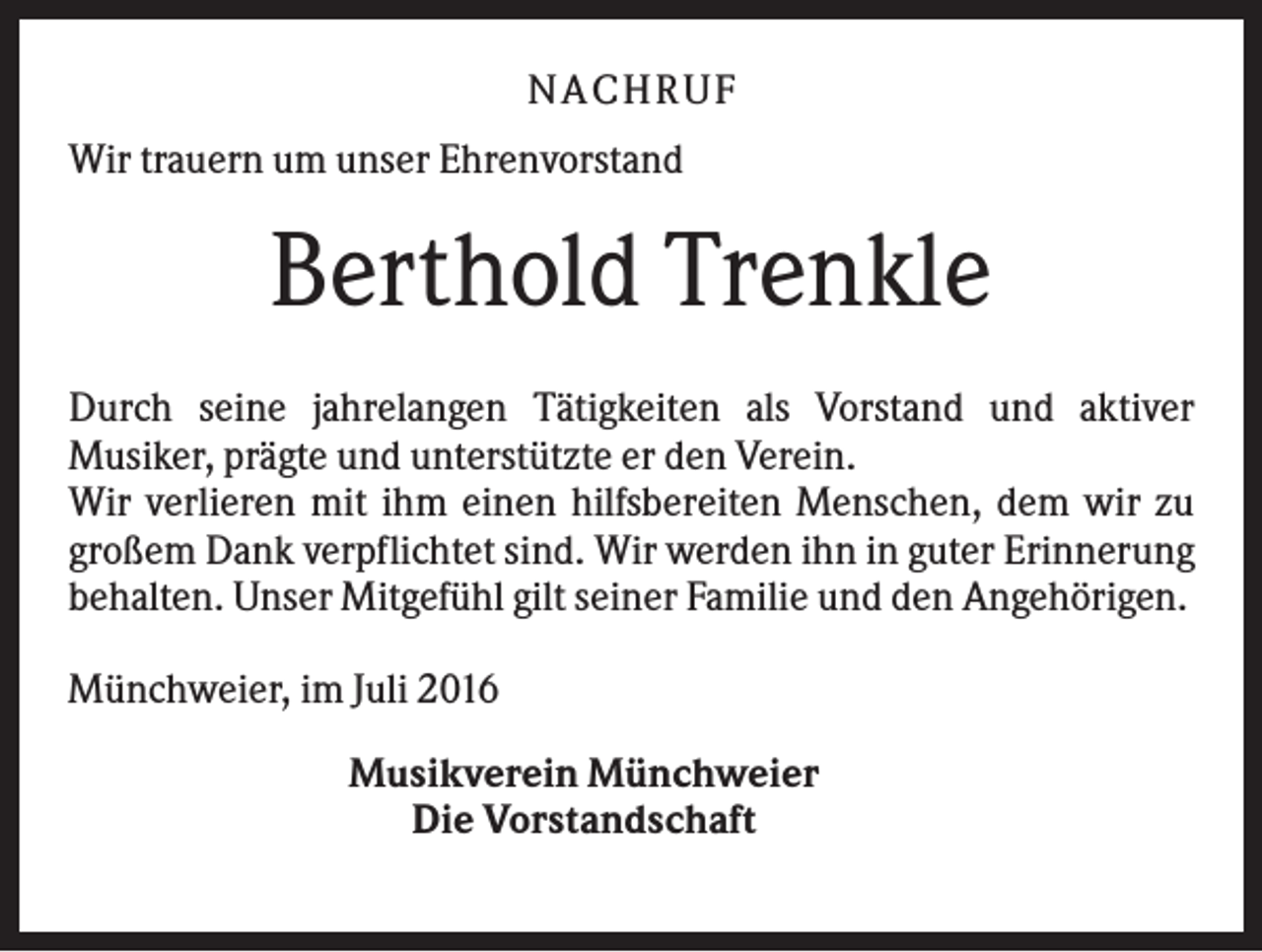 NACHRUF

Wir trauern um unser Ehrenvorstand

Berthold Trenkle

Durch seine jahrelangen Tätigkeiten als Vorstand und aktiver Musiker, prägte und unterstützte er den Verein.
Wir verlieren mit ihm einen hilfsbereiten Menschen, dem wir zu großem Dank verpflichtet sind. Wir werden ihn in guter Erinnerung behalten. Unser Mitgefühl gilt seiner Familie und den Angehörigen.

Münchweier, im Juli 2016

Musikverein Münchweier
Die Vorstandschaft